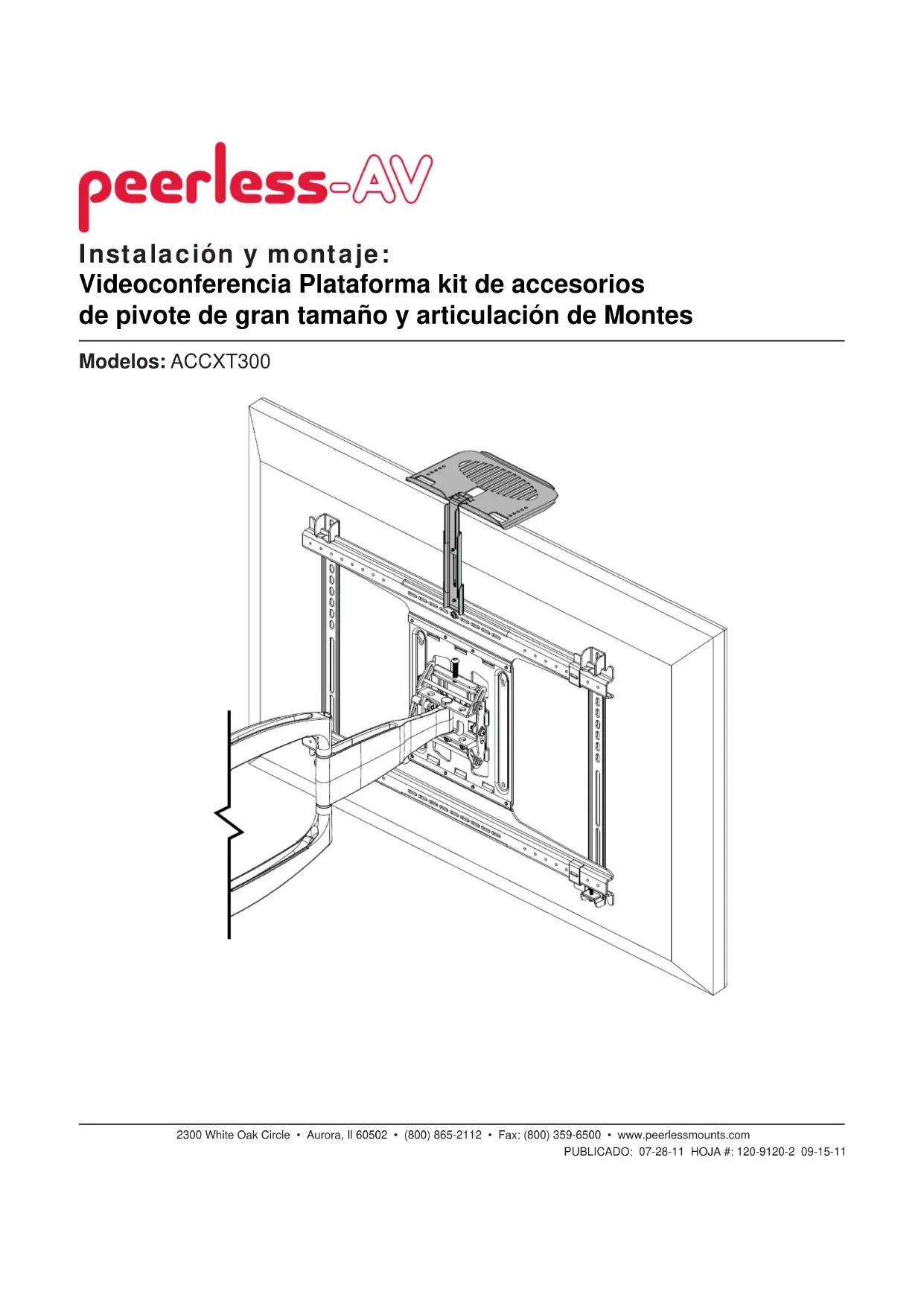 peerless-AV

Instalación y montaje:
Videoconferencia Plataforma kit de accesorios de pivote de gran tamaño y articulación de Montes

Modelos: ACCXT300

2300 White Oak Circle • Aurora, Il 60502 • (800) 865-2112 • Fax: (800) 359-6500 • www.peerlessmounts.com
PUBLICADO: 07-28-11 HOJA #: 120-9120-2 09-15-11